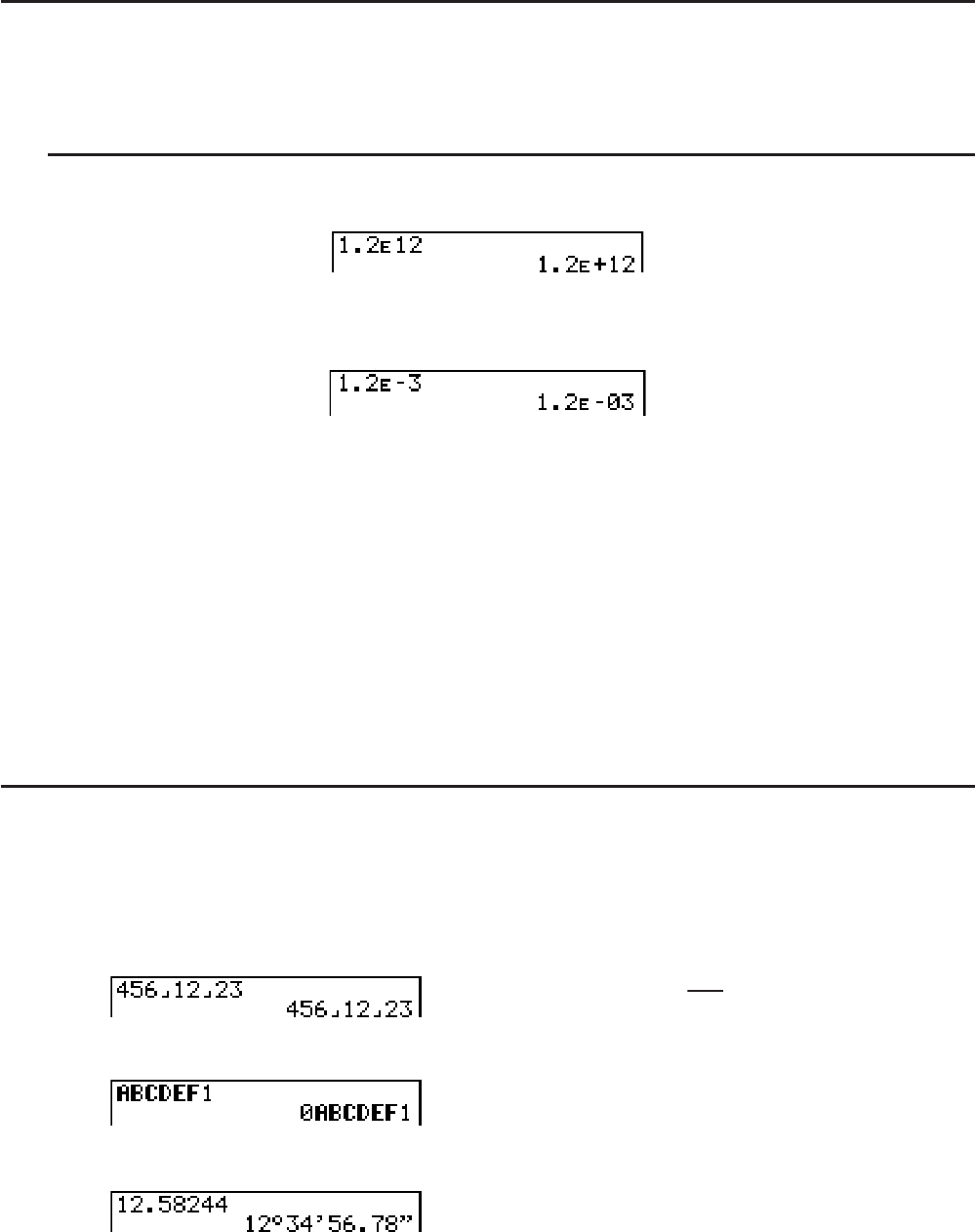 1.2E12
1.2E+12

1.2E-3
1.2E-03

456⌟12⌟23
456⌟12⌟23

ABCDEF1
0ABCDEF1

12.58244
12°34'56.78"